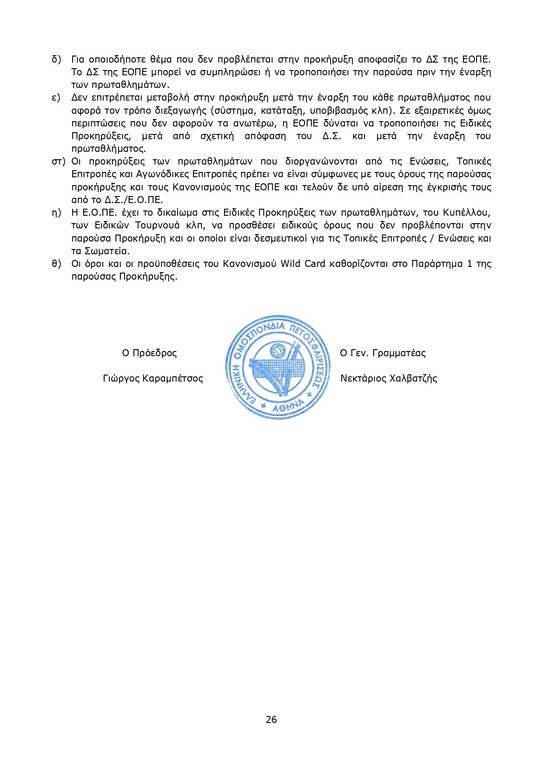 δ) Για οποιοδήποτε θέμα που δεν προβλέπεται στην προκήρυξη αποφασίζει το ΔΣ της ΕΟΠΕ. Το ΔΣ της ΕΟΠΕ μπορεί να συμπληρώσει ή να τροποποιήσει την παρούσα πριν την έναρξη των πρωταθλημάτων.

ε) Δεν επιτρέπεται μεταβολή στην προκήρυξη μετά την έναρξη του κάθε πρωταθλήματος που αφορά τον τρόπο διεξαγωγής (σύστημα, κατάταξη, υποβιβασμός κλπ). Σε εξαιρετικές όμως περιπτώσεις που δεν αφορούν τα ανωτέρω, η ΕΟΠΕ δύναται να τροποποιήσει τις Ειδικές Προκηρύξεις, μετά από σχετική απόφαση του Δ.Σ. και μετά την έναρξη του πρωταθλήματος.

στ) Οι προκηρύξεις των πρωταθλημάτων που διοργανώνονται από τις Ενώσεις, Τοπικές Επιτροπές και Αγωνόδικες Επιτροπές πρέπει να είναι σύμφωνες με τους όρους της παρούσας προκήρυξης και τους Κανονισμούς της ΕΟΠΕ και τελούν δε υπό αίρεση της έγκρισής τους από το Δ.Σ./Ε.Ο.ΠΕ.

η) Η Ε.Ο.ΠΕ. έχει το δικαίωμα στις Ειδικές Προκηρύξεις των πρωταθλημάτων, του Κυπέλλου, των Ειδικών Τουρνουά κλπ, να προσθέσει ειδικούς όρους που δεν προβλέπονται στην παρούσα Προκήρυξη και οι οποίοι είναι δεσμευτικοί για τις Τοπικές Επιτροπές / Ενώσεις και τα Σωματεία.

θ) Οι όροι και οι προϋποθέσεις του Κανονισμού Wild Card καθορίζονται στο Παράρτημα 1 της παρούσας Προκήρυξης.

Ο Πρόεδρος

Γιώργος Καραμπέτσος

ΕΛΛΗΝΙΚΗ ΟΜΟΣΠΟΝΔΙΑ ΠΕΤΟΣΦΑΙΡΙΣΕΩΣ ΑΘΗΝΑ

Ο Γεν. Γραμματέας

Νεκτάριος Χαλβατζής

26